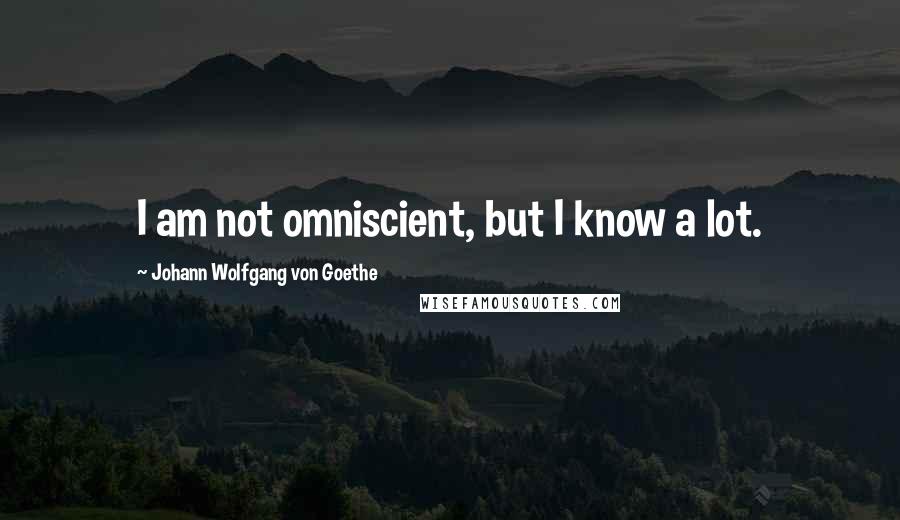 I am not omniscient, but I know a lot.

~ Johann Wolfgang von Goethe

WISEFAMOUSQUOTES.COM